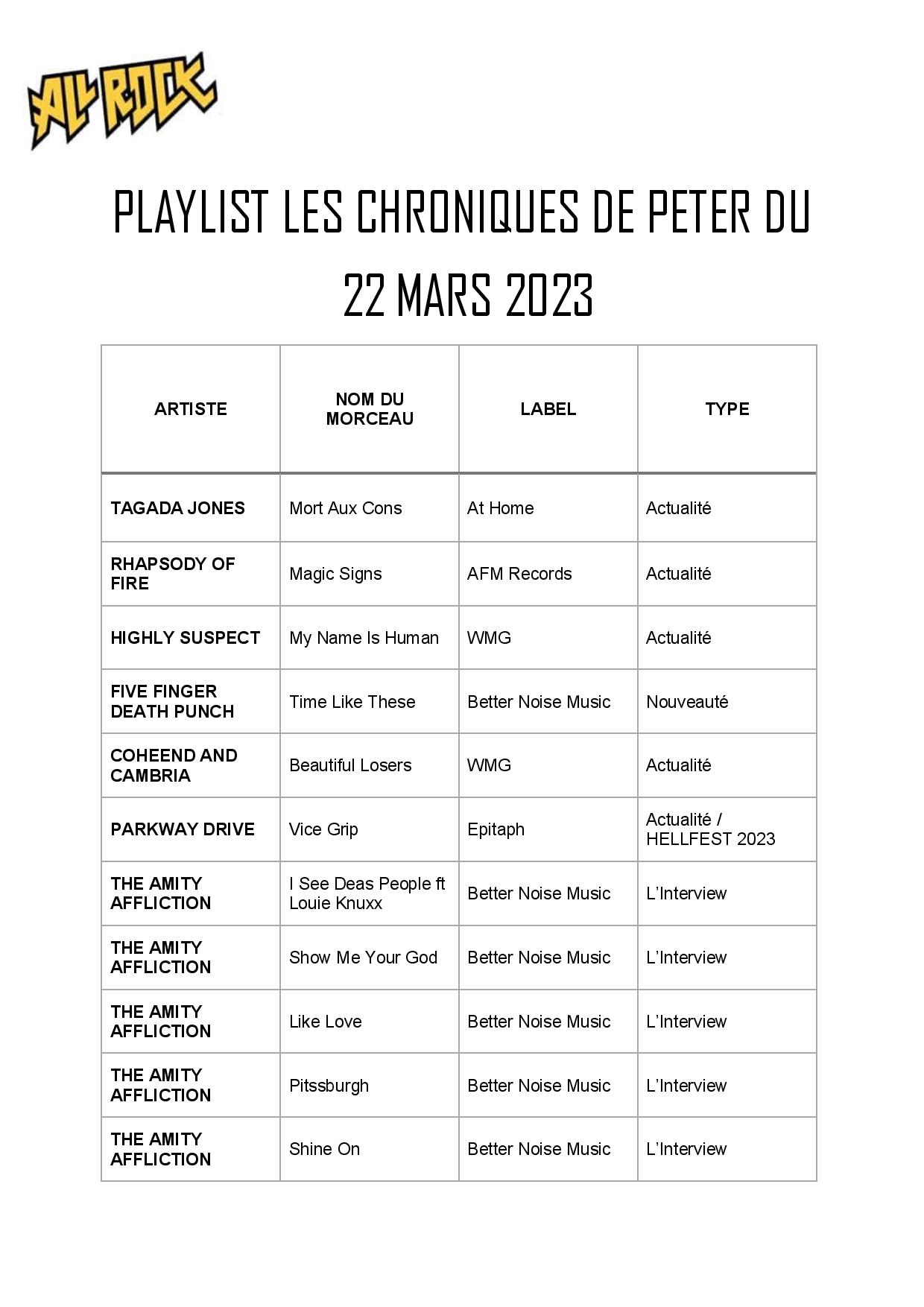 ALL ROCK

PLAYLIST LES CHRONIQUES DE PETER DU 22 MARS 2023

| ARTISTE | NOM DU MORCEAU | LABEL | TYPE |
|---|---|---|---|
| TAGADA JONES | Mort Aux Cons | At Home | Actualité |
| RHAPSODY OF FIRE | Magic Signs | AFM Records | Actualité |
| HIGHLY SUSPECT | My Name Is Human | WMG | Actualité |
| FIVE FINGER DEATH PUNCH | Time Like These | Better Noise Music | Nouveauté |
| COHEEND AND CAMBRIA | Beautiful Losers | WMG | Actualité |
| PARKWAY DRIVE | Vice Grip | Epitaph | Actualité / HELLFEST 2023 |
| THE AMITY AFFLICTION | I See Deas People ft Louie Knuxx | Better Noise Music | L'Interview |
| THE AMITY AFFLICTION | Show Me Your God | Better Noise Music | L'Interview |
| THE AMITY AFFLICTION | Like Love | Better Noise Music | L'Interview |
| THE AMITY AFFLICTION | Pitssburgh | Better Noise Music | L'Interview |
| THE AMITY AFFLICTION | Shine On | Better Noise Music | L'Interview |